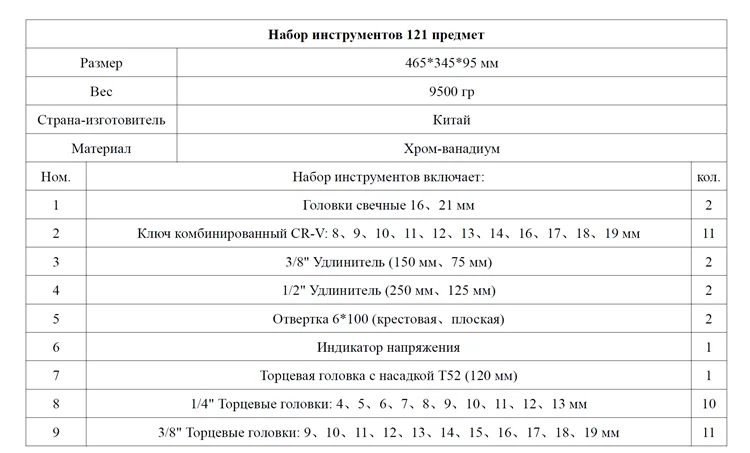 Набор инструментов 121 предмет

| Размер | 465*345*95 мм |
|---|---|
| Вес | 9500 гр |
| Страна-изготовитель | Китай |
| Материал | Хром-ванадиум |

| Ном. | Набор инструментов включает: | кол. |
|---|---|---|
| 1 | Головки свечные 16、21 мм | 2 |
| 2 | Ключ комбинированный CR-V: 8、9、10、11、12、13、14、16、17、18、19 мм | 11 |
| 3 | 3/8" Удлинитель (150 мм、75 мм) | 2 |
| 4 | 1/2" Удлинитель (250 мм、125 мм) | 2 |
| 5 | Отвертка 6*100 (крестовая、плоская) | 2 |
| 6 | Индикатор напряжения | 1 |
| 7 | Торцевая головка с насадкой T52 (120 мм) | 1 |
| 8 | 1/4" Торцевые головки: 4、5、6、7、8、9、10、11、12、13 мм | 10 |
| 9 | 3/8" Торцевые головки: 9、10、11、12、13、14、15、16、17、18、19 мм | 11 |